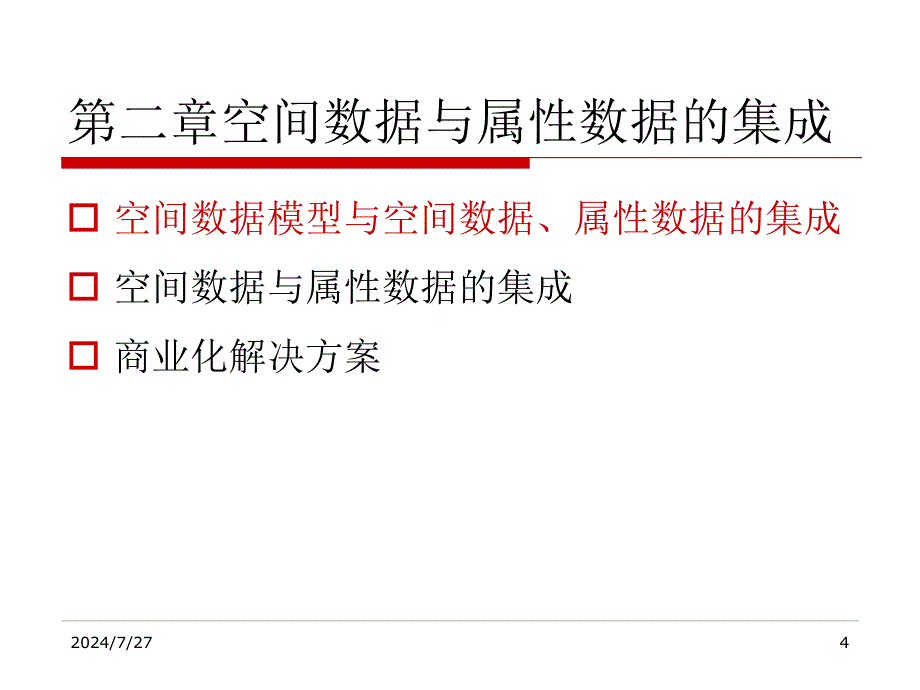 第二章空间数据与属性数据的集成

□ 空间数据模型与空间数据、属性数据的集成

□ 空间数据与属性数据的集成

□ 商业化解决方案

2024/7/27

4